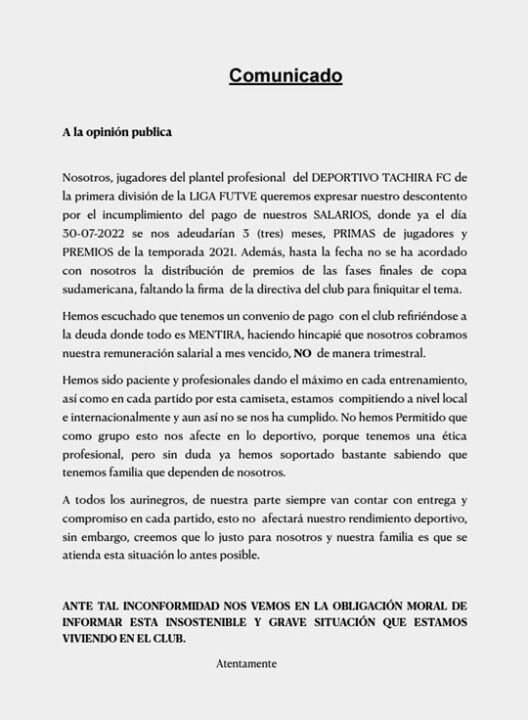 Comunicado

A la opinión publica

Nosotros, jugadores del plantel profesional del DEPORTIVO TACHIRA FC de la primera división de la LIGA FUTVE queremos expresar nuestro descontento por el incumplimiento del pago de nuestros SALARIOS, donde ya el día 30-07-2022 se nos adeudarían 3 (tres) meses, PRIMAS de jugadores y PREMIOS de la temporada 2021. Además, hasta la fecha no se ha acordado con nosotros la distribución de premios de las fases finales de copa sudamericana, faltando la firma de la directiva del club para finiquitar el tema.

Hemos escuchado que tenemos un convenio de pago con el club refiriéndose a la deuda donde todo es MENTIRA, haciendo hincapié que nosotros cobramos nuestra remuneración salarial a mes vencido, NO de manera trimestral.

Hemos sido paciente y profesionales dando el máximo en cada entrenamiento, así como en cada partido por esta camiseta, estamos compitiendo a nivel local e internacionalmente y aun así no se nos ha cumplido. No hemos Permitido que como grupo esto nos afecte en lo deportivo, porque tenemos una ética profesional, pero sin duda ya hemos soportado bastante sabiendo que tenemos familia que dependen de nosotros.

A todos los aurinegros, de nuestra parte siempre van contar con entrega y compromiso en cada partido, esto no afectará nuestro rendimiento deportivo, sin embargo, creemos que lo justo para nosotros y nuestra familia es que se atienda esta situación lo antes posible.

ANTE TAL INCONFORMIDAD NOS VEMOS EN LA OBLIGACIÓN MORAL DE INFORMAR ESTA INSOSTENIBLE Y GRAVE SITUACIÓN QUE ESTAMOS VIVIENDO EN EL CLUB.

Atentamente